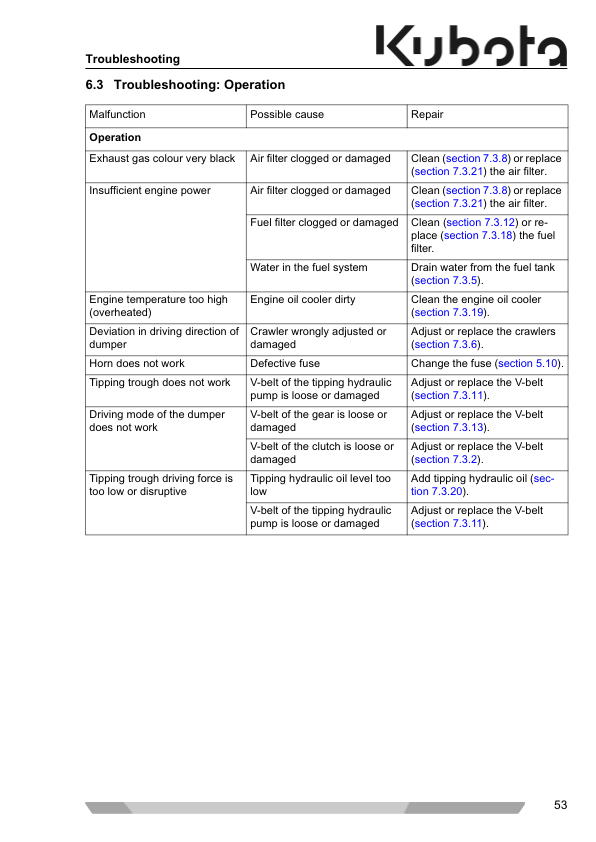 Troubleshooting

Kubota

6.3 Troubleshooting: Operation

| Malfunction | Possible cause | Repair |
|---|---|---|
| **Operation** | | |
| Exhaust gas colour very black | Air filter clogged or damaged | Clean (section 7.3.8) or replace (section 7.3.21) the air filter. |
| Insufficient engine power | Air filter clogged or damaged | Clean (section 7.3.8) or replace (section 7.3.21) the air filter. |
| | Fuel filter clogged or damaged | Clean (section 7.3.12) or replace (section 7.3.18) the fuel filter. |
| | Water in the fuel system | Drain water from the fuel tank (section 7.3.5). |
| Engine temperature too high (overheated) | Engine oil cooler dirty | Clean the engine oil cooler (section 7.3.19). |
| Deviation in driving direction of dumper | Crawler wrongly adjusted or damaged | Adjust or replace the crawlers (section 7.3.6). |
| Horn does not work | Defective fuse | Change the fuse (section 5.10). |
| Tipping trough does not work | V-belt of the tipping hydraulic pump is loose or damaged | Adjust or replace the V-belt (section 7.3.11). |
| Driving mode of the dumper does not work | V-belt of the gear is loose or damaged | Adjust or replace the V-belt (section 7.3.13). |
| | V-belt of the clutch is loose or damaged | Adjust or replace the V-belt (section 7.3.2). |
| Tipping trough driving force is too low or disruptive | Tipping hydraulic oil level too low | Add tipping hydraulic oil (section 7.3.20). |
| | V-belt of the tipping hydraulic pump is loose or damaged | Adjust or replace the V-belt (section 7.3.11). |

53